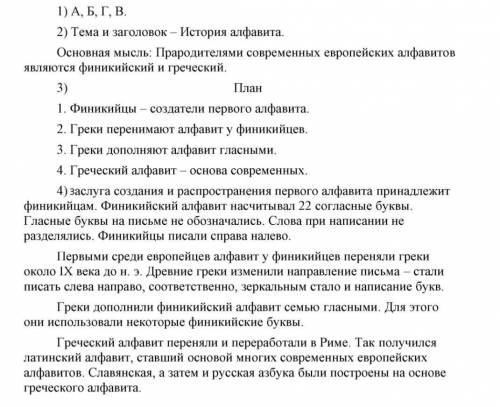 1) А, Б, Г, В.

2) Тема и заголовок – История алфавита.

Основная мысль: Прародителями современных европейских алфавитов являются финикийский и греческий.

3) План

1. Финикийцы – создатели первого алфавита.

2. Греки перенимают алфавит у финикийцев.

3. Греки дополняют алфавит гласными.

4. Греческий алфавит – основа современных.

4) заслуга создания и распространения первого алфавита принадлежит финикийцам. Финикийский алфавит насчитывал 22 согласные буквы. Гласные буквы на письме не обозначались. Слова при написании не разделялись. Финикийцы писали справа налево.

Первыми среди европейцев алфавит у финикийцев переняли греки около IX века до н. э. Древние греки изменили направление письма – стали писать слева направо, соответственно, зеркальным стало и написание букв.

Греки дополнили финикийский алфавит семью гласными. Для этого они использовали некоторые финикийские буквы.

Греческий алфавит переняли и переработали в Риме. Так получился латинский алфавит, ставший основой многих современных европейских алфавитов. Славянская, а затем и русская азбука были построены на основе греческого алфавита.